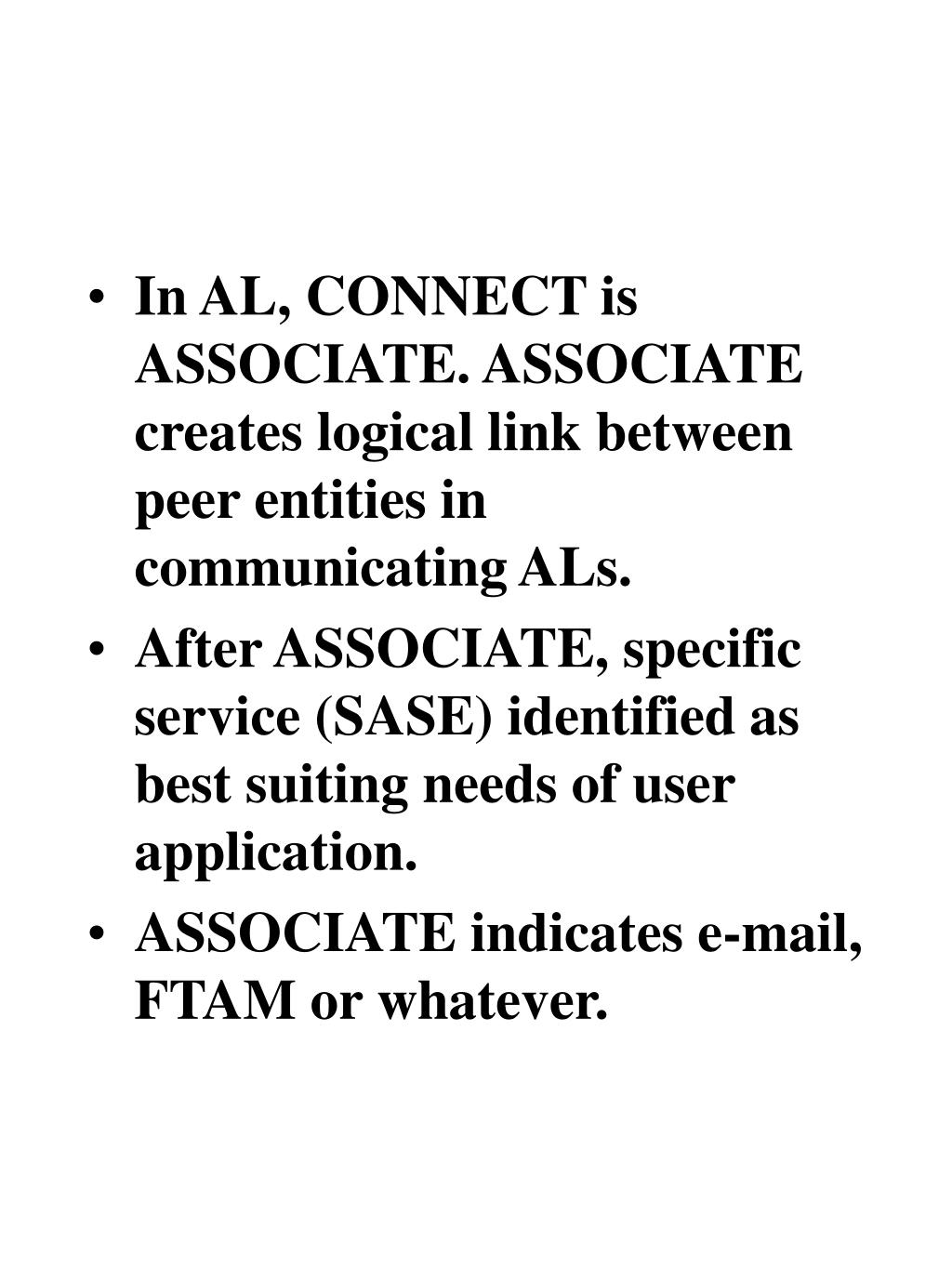 • In AL, CONNECT is ASSOCIATE. ASSOCIATE creates logical link between peer entities in communicating ALs.
• After ASSOCIATE, specific service (SASE) identified as best suiting needs of user application.
• ASSOCIATE indicates e-mail, FTAM or whatever.